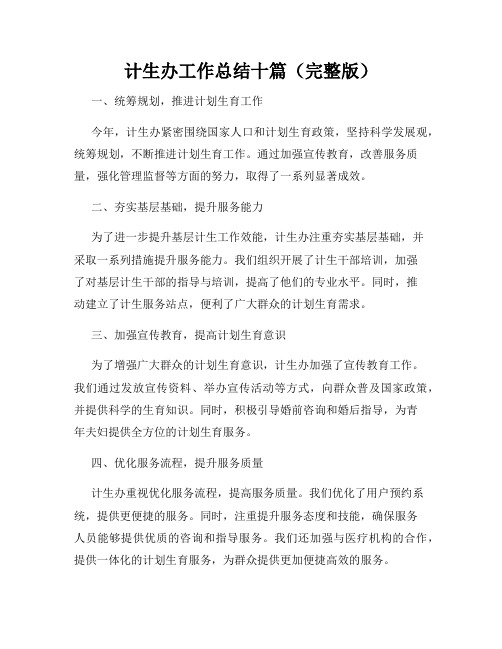 计生办工作总结十篇（完整版）

一、统筹规划，推进计划生育工作

今年，计生办紧密围绕国家人口和计划生育政策，坚持科学发展观，统筹规划，不断推进计划生育工作。通过加强宣传教育，改善服务质量，强化管理监督等方面的努力，取得了一系列显著成效。

二、夯实基层基础，提升服务能力

为了进一步提升基层计生工作效能，计生办注重夯实基层基础，并采取一系列措施提升服务能力。我们组织开展了计生干部培训，加强了对基层计生干部的指导与培训，提高了他们的专业水平。同时，推动建立了计生服务站点，便利了广大群众的计划生育需求。

三、加强宣传教育，提高计划生育意识

为了增强广大群众的计划生育意识，计生办加强了宣传教育工作。我们通过发放宣传资料、举办宣传活动等方式，向群众普及国家政策，并提供科学的生育知识。同时，积极引导婚前咨询和婚后指导，为青年夫妇提供全方位的计划生育服务。

四、优化服务流程，提升服务质量

计生办重视优化服务流程，提高服务质量。我们优化了用户预约系统，提供更便捷的服务。同时，注重提升服务态度和技能，确保服务人员能够提供优质的咨询和指导服务。我们还加强与医疗机构的合作，提供一体化的计划生育服务，为群众提供更加便捷高效的服务。